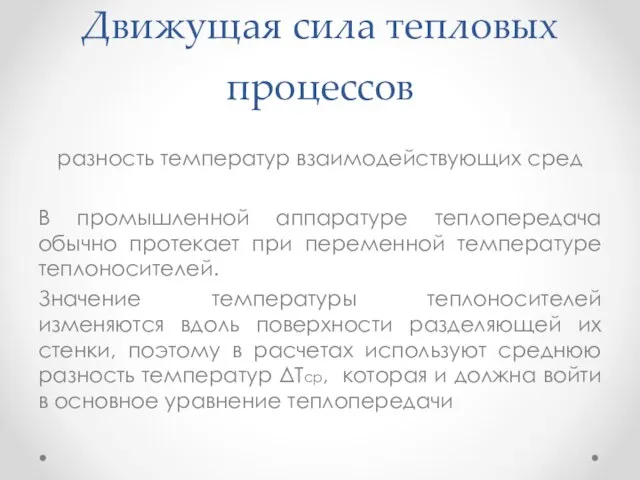 Движущая сила тепловых процессов

разность температур взаимодействующих сред

В промышленной аппаратуре теплопередача обычно протекает при переменной температуре теплоносителей.

Значение температуры теплоносителей изменяются вдоль поверхности разделяющей их стенки, поэтому в расчетах используют среднюю разность температур $\Delta T_{ср}$, которая и должна войти в основное уравнение теплопередачи